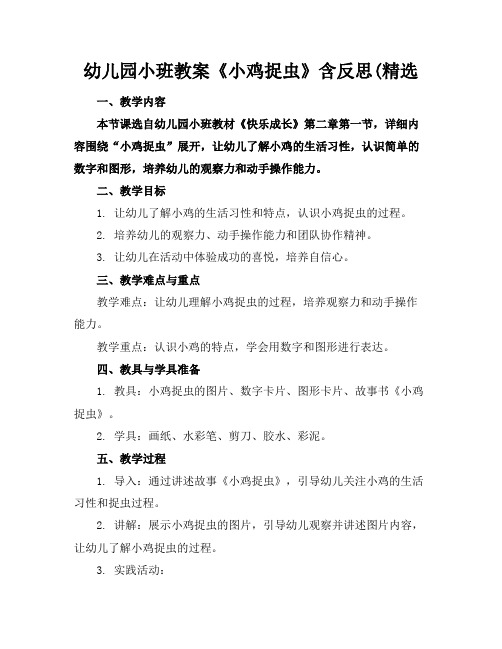 幼儿园小班教案《小鸡捉虫》含反思(精选

一、教学内容

本节课选自幼儿园小班教材《快乐成长》第二章第一节，详细内容围绕“小鸡捉虫”展开，让幼儿了解小鸡的生活习性，认识简单的数字和图形，培养幼儿的观察力和动手操作能力。

二、教学目标

1. 让幼儿了解小鸡的生活习性和特点，认识小鸡捉虫的过程。

2. 培养幼儿的观察力、动手操作能力和团队协作精神。

3. 让幼儿在活动中体验成功的喜悦，培养自信心。

三、教学难点与重点

教学难点：让幼儿理解小鸡捉虫的过程，培养观察力和动手操作能力。

教学重点：认识小鸡的特点，学会用数字和图形进行表达。

四、教具与学具准备

1. 教具：小鸡捉虫的图片、数字卡片、图形卡片、故事书《小鸡捉虫》。

2. 学具：画纸、水彩笔、剪刀、胶水、彩泥。

五、教学过程

1. 导入：通过讲述故事《小鸡捉虫》，引导幼儿关注小鸡的生活习性和捉虫过程。

2. 讲解：展示小鸡捉虫的图片，引导幼儿观察并讲述图片内容，让幼儿了解小鸡捉虫的过程。

3. 实践活动：